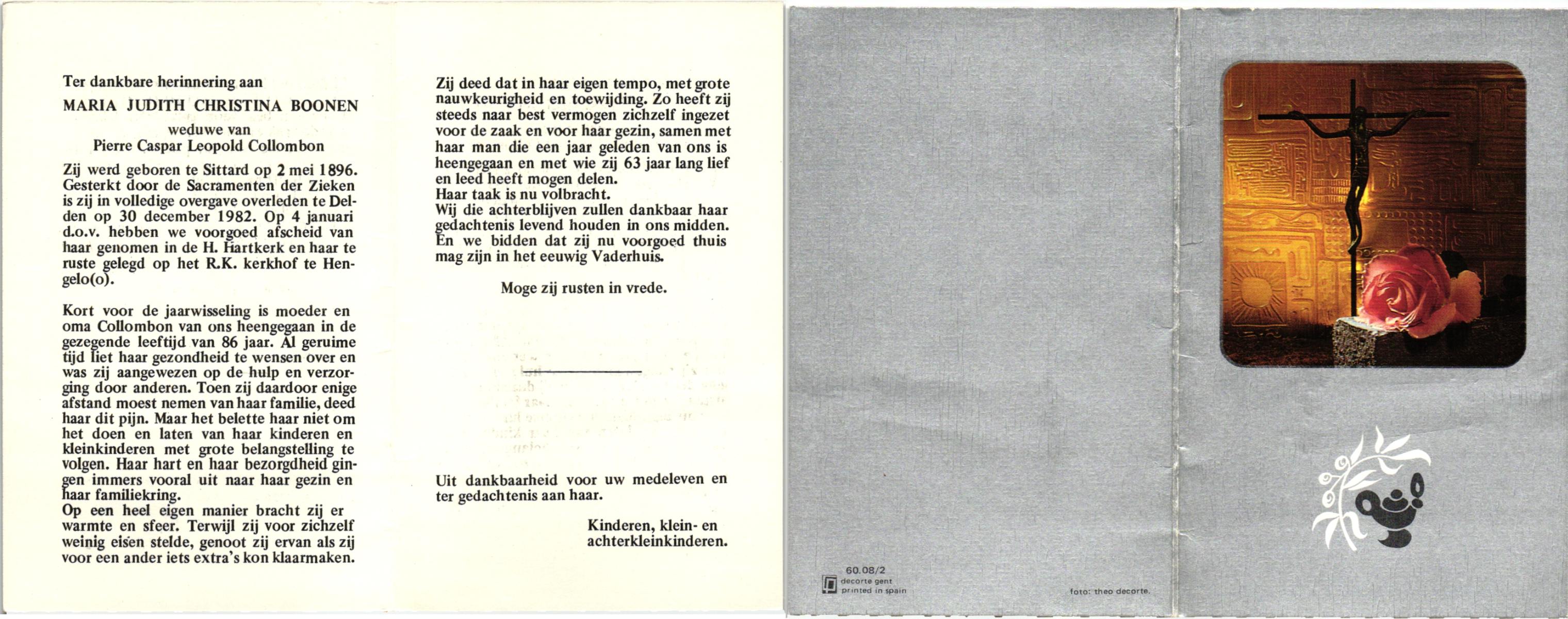 Ter dankbare herinnering aan

MARIA JUDITH CHRISTINA BOONEN

weduwe van

Pierre Caspar Leopold Collombon

Zij werd geboren te Sittard op 2 mei 1896. Gesterkt door de Sacramenten der Zieken is zij in volledige overgave overleden te Delden op 30 december 1982. Op 4 januari d.o.v. hebben we voorgoed afscheid van haar genomen in de H. Hartkerk en haar te ruste gelegd op het R.K. kerkhof te Hengelo(o).

Kort voor de jaarwisseling is moeder en oma Collombon van ons heengegaan in de gezegende leeftijd van 86 jaar. Al geruime tijd liet haar gezondheid te wensen over en was zij aangewezen op de hulp en verzorging door anderen. Toen zij daardoor enige afstand moest nemen van haar familie, deed haar dit pijn. Maar het belette haar niet om het doen en laten van haar kinderen en kleinkinderen met grote belangstelling te volgen. Haar hart en haar bezorgdheid gingen immers vooral uit naar haar gezin en haar familiekring.
Op een heel eigen manier bracht zij er warmte en sfeer. Terwijl zij voor zichzelf weinig eisen stelde, genoot zij ervan als zij voor een ander iets extra's kon klaarmaken.

Zij deed dat in haar eigen tempo, met grote nauwkeurigheid en toewijding. Zo heeft zij steeds naar best vermogen zichzelf ingezet voor de zaak en voor haar gezin, samen met haar man die een jaar geleden van ons is heengegaan en met wie zij 63 jaar lang lief en leed heeft mogen delen.
Haar taak is nu volbracht.
Wij die achterblijven zullen dankbaar haar gedachtenis levend houden in ons midden. En we bidden dat zij nu voorgoed thuis mag zijn in het eeuwig Vaderhuis.

Moge zij rusten in vrede.

Uit dankbaarheid voor uw medeleven en ter gedachtenis aan haar.

Kinderen, klein- en achterkleinkinderen.

60.08/2
decorte gent
printed in spain

foto: theo decorte.